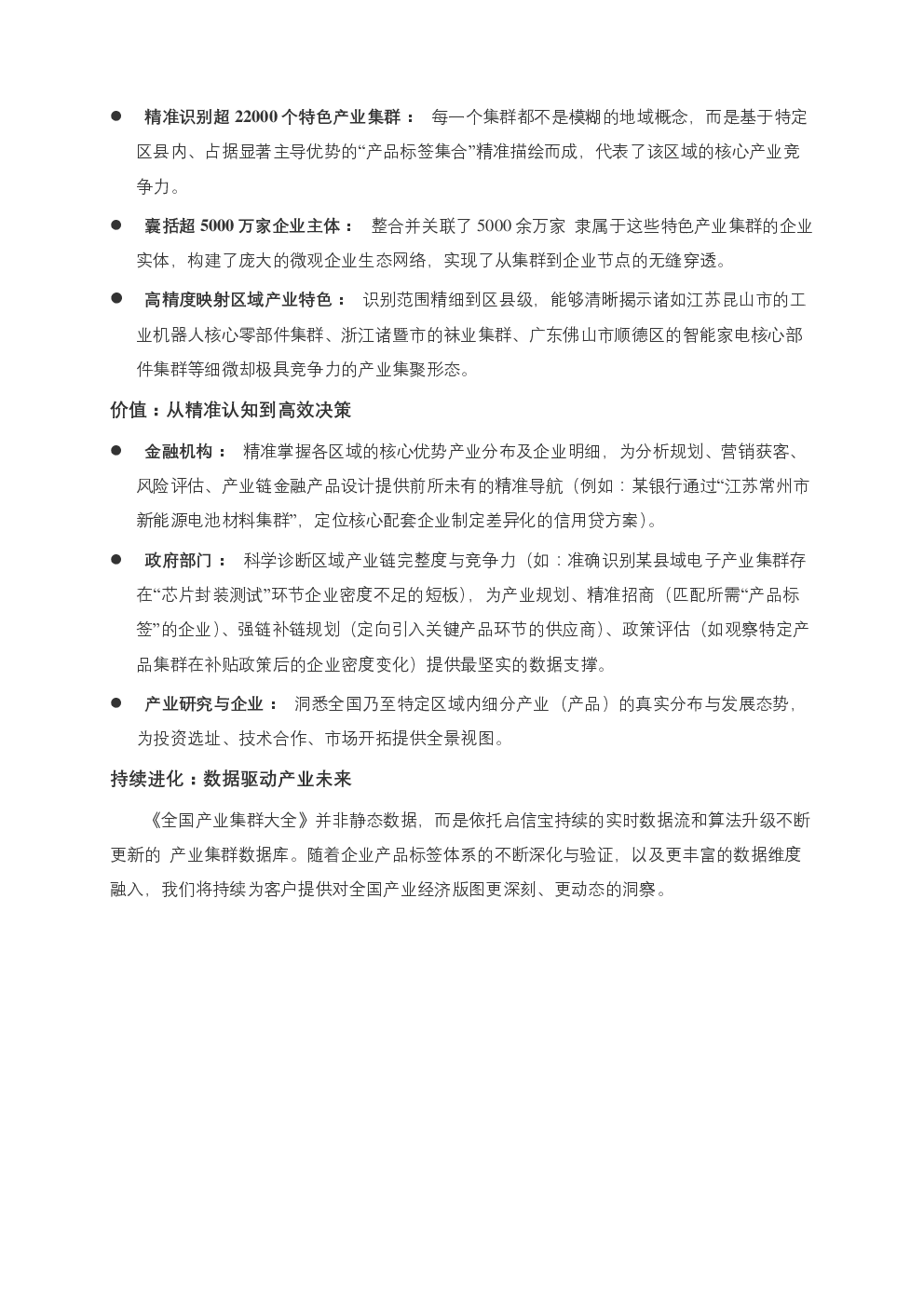 ● 精准识别超 22000 个特色产业集群： 每一个集群都不是模糊的地域概念，而是基于特定区县内、占据显著主导优势的“产品标签集合”精准描绘而成，代表了该区域的核心产业竞争力。

● 囊括超 5000 万家企业主体： 整合并关联了 5000 余万家 隶属于这些特色产业集群的企业实体，构建了庞大的微观企业生态网络，实现了从集群到企业节点的无缝穿透。

● 高精度映射区域产业特色： 识别范围精细到区县级，能够清晰揭示诸如江苏昆山市的工业机器人核心零部件集群、浙江诸暨市的袜业集群、广东佛山市顺德区的智能家电核心部件集群等细微却极具竞争力的产业集聚形态。

价值：从精准认知到高效决策

● 金融机构： 精准掌握各区域的核心优势产业分布及企业明细，为分析规划、营销获客、风险评估、产业链金融产品设计提供前所未有的精准导航（例如：某银行通过“江苏常州市新能源电池材料集群”，定位核心配套企业制定差异化的信用贷方案）。

● 政府部门： 科学诊断区域产业链完整度与竞争力（如：准确识别某县域电子产业集群存在“芯片封装测试”环节企业密度不足的短板），为产业规划、精准招商（匹配所需“产品标签”的企业）、强链补链规划（定向引入关键产品环节的供应商）、政策评估（如观察特定产品集群在补贴政策后的企业密度变化）提供最坚实的数据支撑。

● 产业研究与企业： 洞悉全国乃至特定区域内细分产业（产品）的真实分布与发展态势，为投资选址、技术合作、市场开拓提供全景视图。

持续进化：数据驱动产业未来

《全国产业集群大全》并非静态数据，而是依托启信宝持续的实时数据流和算法升级不断更新的 产业集群数据库。随着企业产品标签体系的不断深化与验证，以及更丰富的数据维度融入，我们将持续为客户提供对全国产业经济版图更深刻、更动态的洞察。